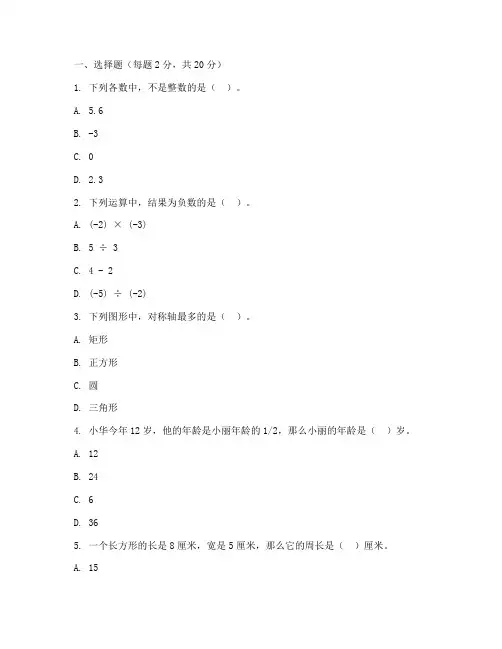 一、选择题（每题 2 分，共 20 分）

1. 下列各数中，不是整数的是（ ）。

A. 5.6

B. -3

C. 0

D. 2.3

2. 下列运算中，结果为负数的是（ ）。

A. (-2) × (-3)

B. 5 ÷ 3

C. 4 - 2

D. (-5) ÷ (-2)

3. 下列图形中，对称轴最多的是（ ）。

A. 矩形

B. 正方形

C. 圆

D. 三角形

4. 小华今年 12 岁，他的年龄是小丽年龄的 1/2，那么小丽的年龄是（ ）岁。

A. 12

B. 24

C. 6

D. 36

5. 一个长方形的长是 8 厘米，宽是 5 厘米，那么它的周长是（ ）厘米。

A. 15